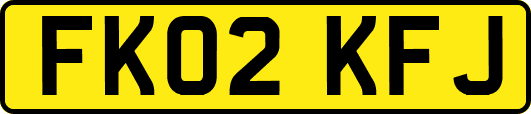 FK02 KFJ